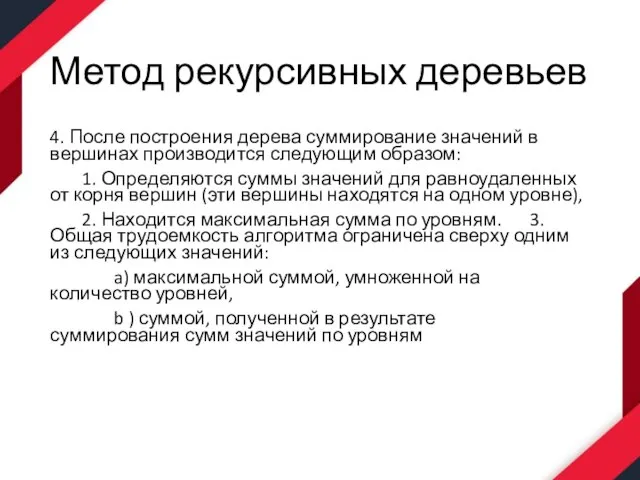 Метод рекурсивных деревьев

4. После построения дерева суммирование значений в вершинах производится следующим образом:

1. Определяются суммы значений для равноудаленных от корня вершин (эти вершины находятся на одном уровне),

2. Находится максимальная сумма по уровням. 3. Общая трудоемкость алгоритма ограничена сверху одним из следующих значений:

a) максимальной суммой, умноженной на количество уровней,

b ) суммой, полученной в результате суммирования сумм значений по уровням